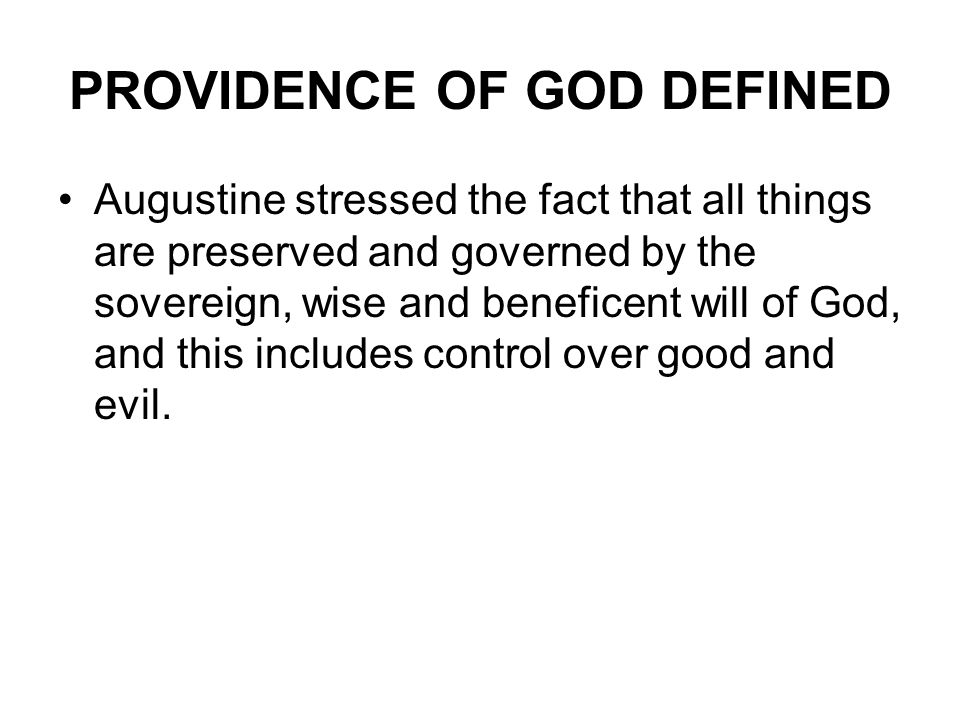 PROVIDENCE OF GOD DEFINED

• Augustine stressed the fact that all things are preserved and governed by the sovereign, wise and beneficent will of God, and this includes control over good and evil.